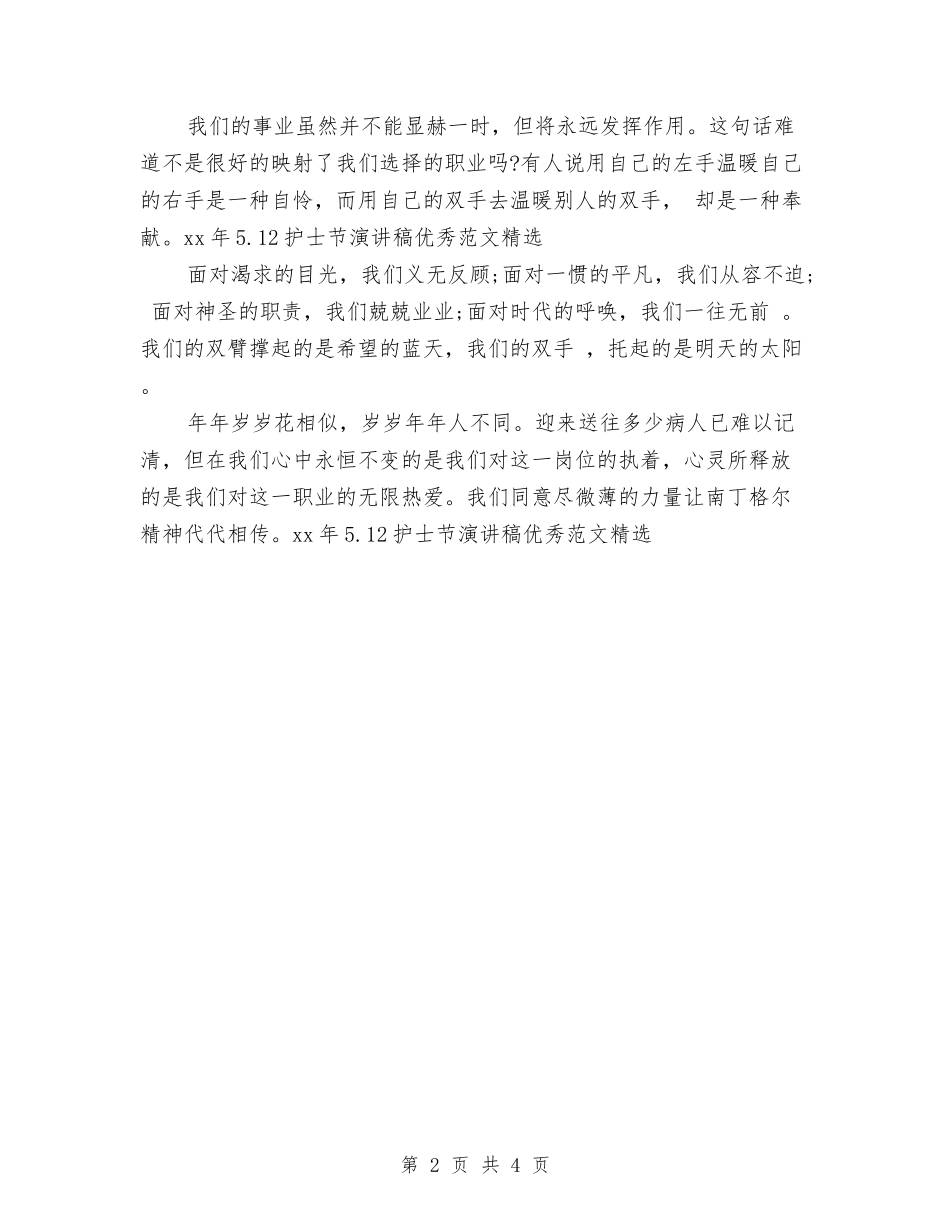 我们的事业虽然并不能显赫一时，但将永远发挥作用。这句话难道不是很好的映射了我们选择的职业吗?有人说用自己的左手温暖自己的右手是一种自怜，而用自己的双手去温暖别人的双手， 却是一种奉献。xx 年 5.12 护士节演讲稿优秀范文精选

面对渴求的目光，我们义无反顾;面对一惯的平凡，我们从容不迫; 面对神圣的职责，我们兢兢业业;面对时代的呼唤，我们一往无前 。我们的双臂撑起的是希望的蓝天，我们的双手 ，托起的是明天的太阳。

年年岁岁花相似，岁岁年年人不同。迎来送往多少病人已难以记清，但在我们心中永恒不变的是我们对这一岗位的执着，心灵所释放的是我们对这一职业的无限热爱。我们同意尽微薄的力量让南丁格尔精神代代相传。xx 年 5.12 护士节演讲稿优秀范文精选

第 2 页 共 4 页